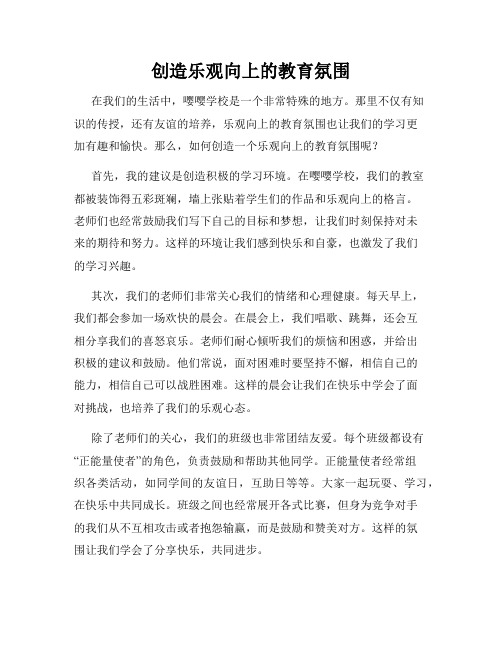 创造乐观向上的教育氛围

在我们的生活中，嘤嘤学校是一个非常特殊的地方。那里不仅有知识的传授，还有友谊的培养，乐观向上的教育氛围也让我们的学习更加有趣和愉快。那么，如何创造一个乐观向上的教育氛围呢？

首先，我的建议是创造积极的学习环境。在嘤嘤学校，我们的教室都被装饰得五彩斑斓，墙上张贴着学生们的作品和乐观向上的格言。老师们也经常鼓励我们写下自己的目标和梦想，让我们时刻保持对未来的期待和努力。这样的环境让我们感到快乐和自豪，也激发了我们的学习兴趣。

其次，我们的老师们非常关心我们的情绪和心理健康。每天早上，我们都会参加一场欢快的晨会。在晨会上，我们唱歌、跳舞，还会互相分享我们的喜怒哀乐。老师们耐心倾听我们的烦恼和困惑，并给出积极的建议和鼓励。他们常说，面对困难时要坚持不懈，相信自己的能力，相信自己可以战胜困难。这样的晨会让我们在快乐中学会了面对挑战，也培养了我们的乐观心态。

除了老师们的关心，我们的班级也非常团结友爱。每个班级都设有“正能量使者”的角色，负责鼓励和帮助其他同学。正能量使者经常组织各类活动，如同学间的友谊日，互助日等等。大家一起玩耍、学习，在快乐中共同成长。班级之间也经常展开各式比赛，但身为竞争对手的我们从不互相攻击或者抱怨输赢，而是鼓励和赞美对方。这样的氛围让我们学会了分享快乐，共同进步。